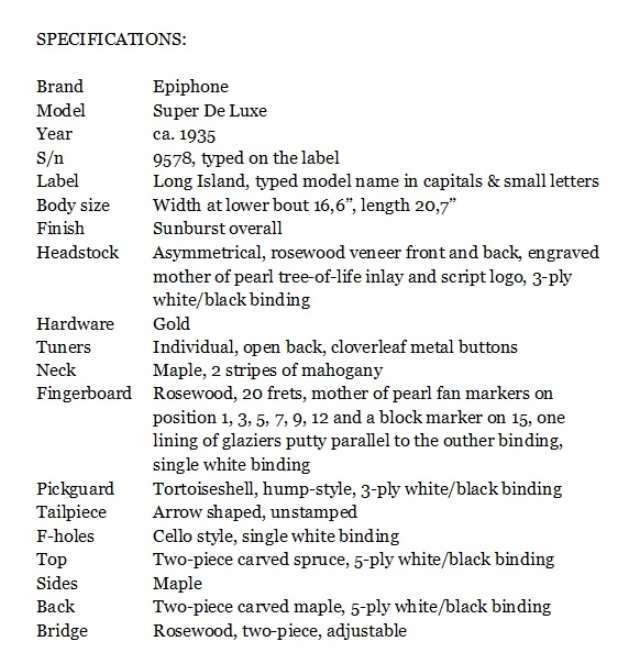 SPECIFICATIONS:

| | |
|---|---|
| Brand | Epiphone |
| Model | Super De Luxe |
| Year | ca. 1935 |
| S/n | 9578, typed on the label |
| Label | Long Island, typed model name in capitals & small letters |
| Body size | Width at lower bout 16,6”, length 20,7” |
| Finish | Sunburst overall |
| Headstock | Asymmetrical, rosewood veneer front and back, engraved mother of pearl tree-of-life inlay and script logo, 3-ply white/black binding |
| Hardware | Gold |
| Tuners | Individual, open back, cloverleaf metal buttons |
| Neck | Maple, 2 stripes of mahogany |
| Fingerboard | Rosewood, 20 frets, mother of pearl fan markers on position 1, 3, 5, 7, 9, 12 and a block marker on 15, one lining of glaziers putty parallel to the outher binding, single white binding |
| Pickguard | Tortoiseshell, hump-style, 3-ply white/black binding |
| Tailpiece | Arrow shaped, unstamped |
| F-holes | Cello style, single white binding |
| Top | Two-piece carved spruce, 5-ply white/black binding |
| Sides | Maple |
| Back | Two-piece carved maple, 5-ply white/black binding |
| Bridge | Rosewood, two-piece, adjustable |